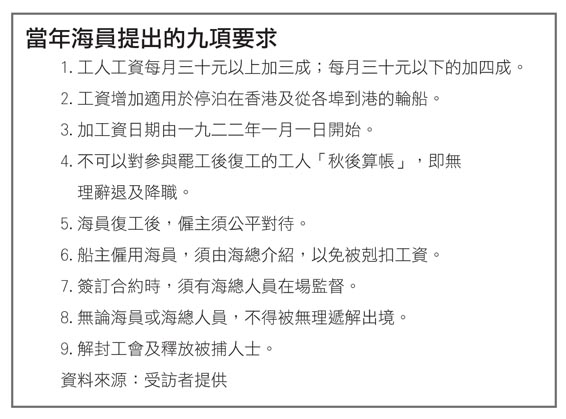 當年海員提出的九項要求

1. 工人工資每月三十元以上加三成；每月三十元以下的加四成。

2. 工資增加適用於停泊在香港及從各埠到港的輪船。

3. 加工資日期由一九二二年一月一日開始。

4. 不可以對參與罷工後復工的工人「秋後算帳」，即無理辭退及降職。

5. 海員復工後，僱主須公平對待。

6. 船主僱用海員，須由海總介紹，以免被剋扣工資。

7. 簽訂合約時，須有海總人員在場監督。

8. 無論海員或海總人員，不得被無理遞解出境。

9. 解封工會及釋放被捕人士。

資料來源：受訪者提供